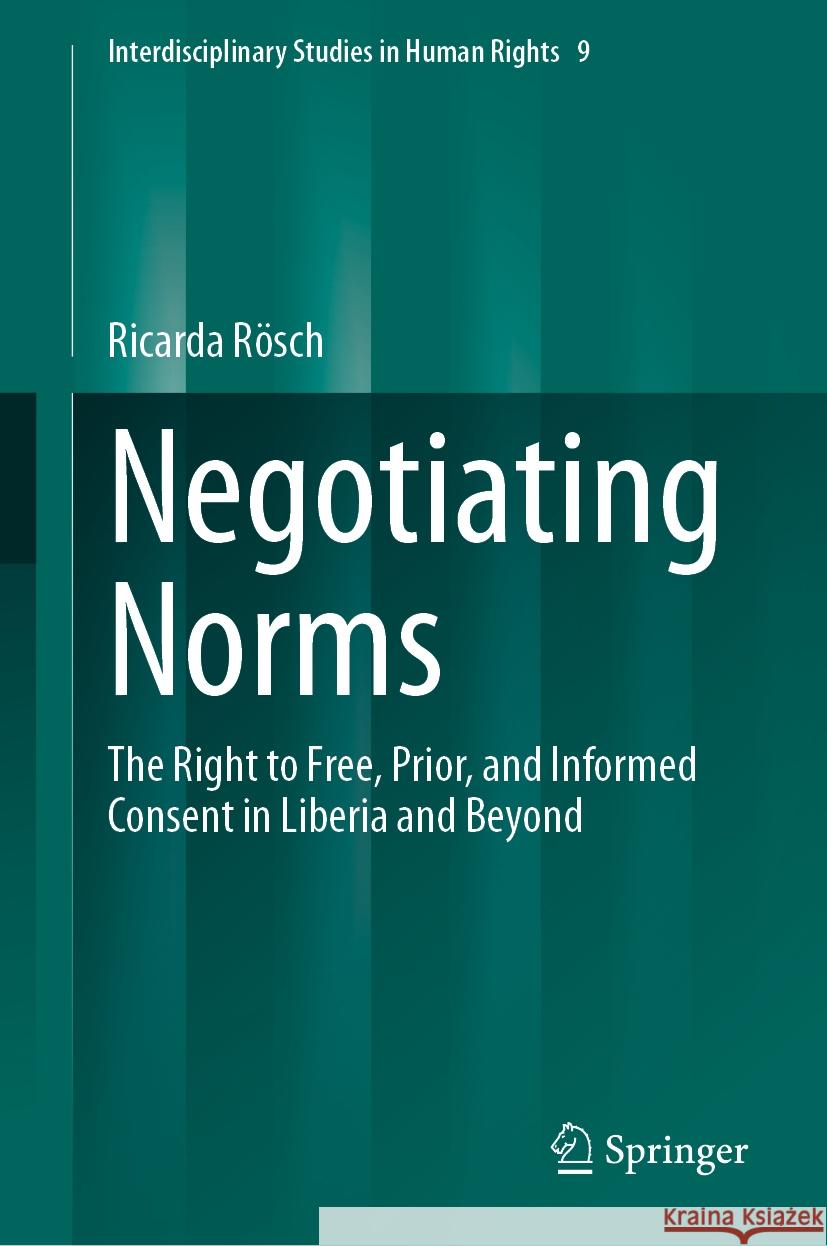 Interdisciplinary Studies in Human Rights 9

Ricarda Rösch

Negotiating Norms

The Right to Free, Prior, and Informed Consent in Liberia and Beyond

Springer